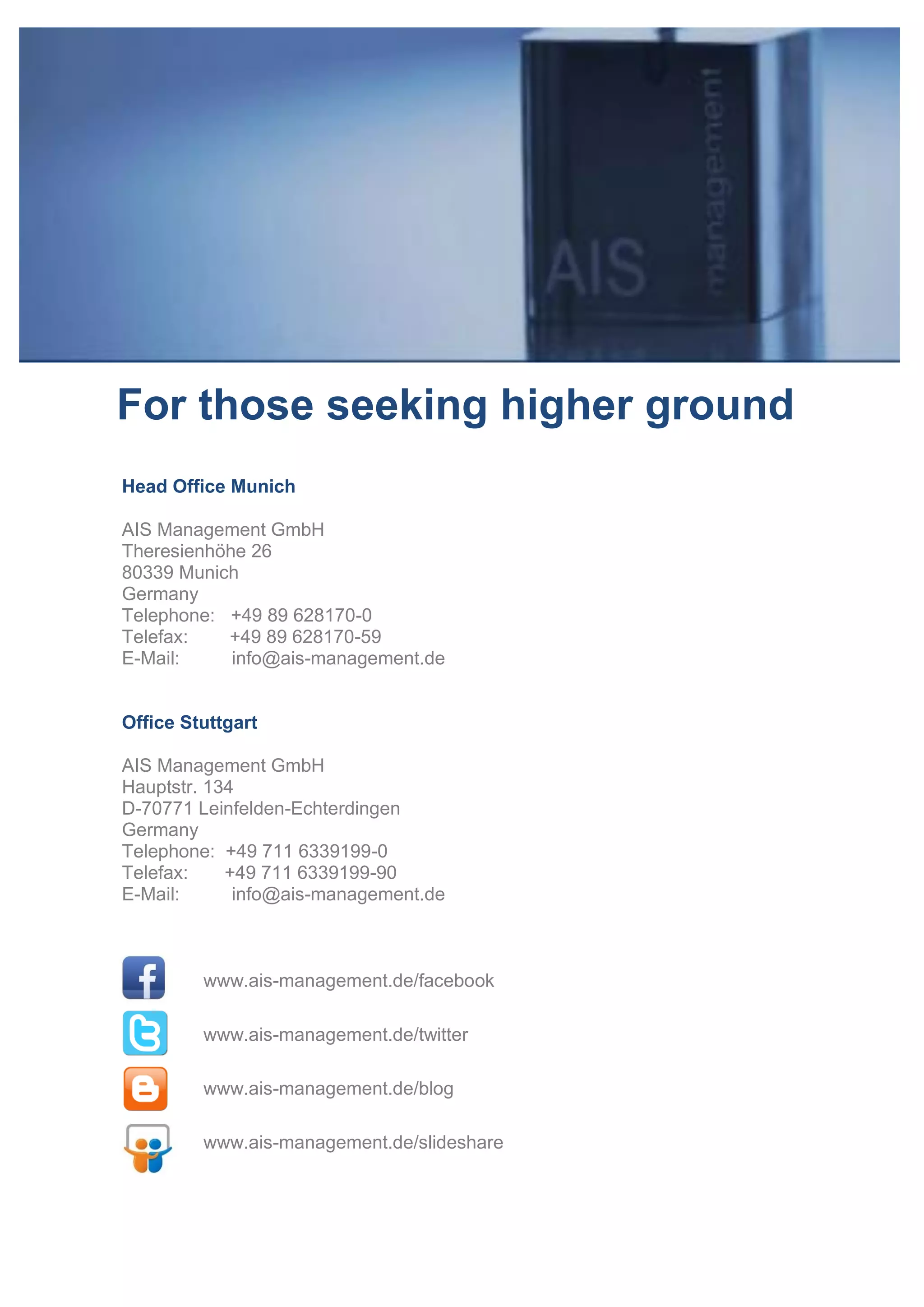 AIS management

For those seeking higher ground

Head Office Munich

AIS Management GmbH
Theresienhöhe 26
80339 Munich
Germany
Telephone: +49 89 628170-0
Telefax: +49 89 628170-59
E-Mail: info@ais-management.de

Office Stuttgart

AIS Management GmbH
Hauptstr. 134
D-70771 Leinfelden-Echterdingen
Germany
Telephone: +49 711 6339199-0
Telefax: +49 711 6339199-90
E-Mail: info@ais-management.de

www.ais-management.de/facebook

www.ais-management.de/twitter

www.ais-management.de/blog

www.ais-management.de/slideshare